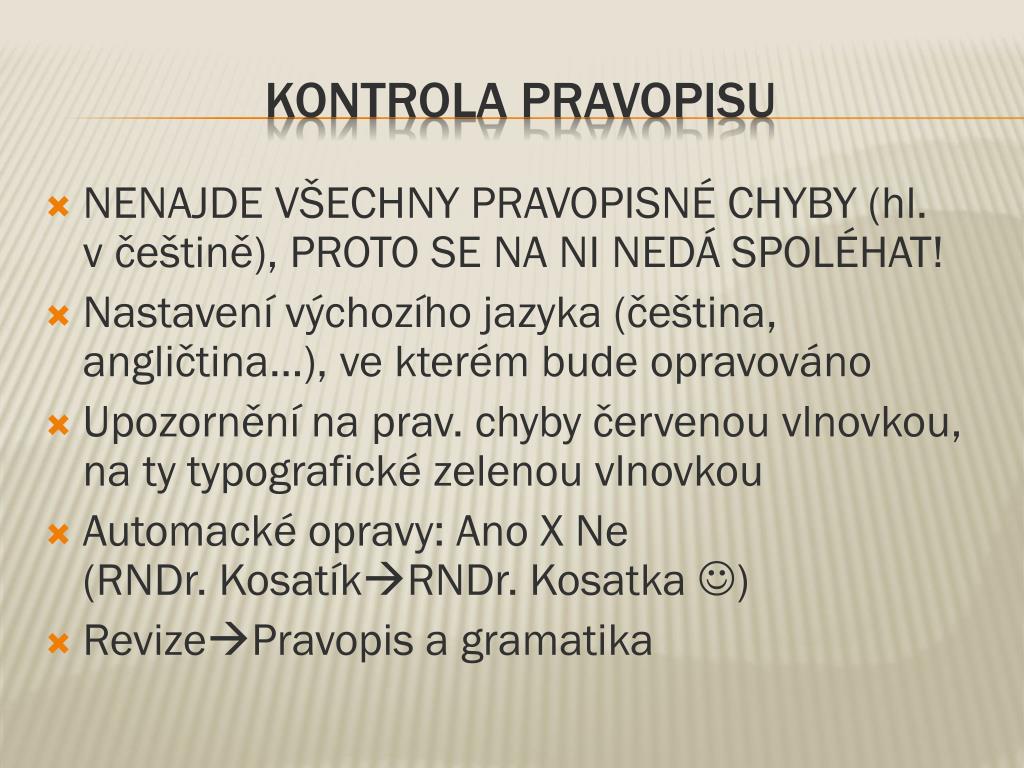 KONTROLA PRAVOPISU

NENAJDE VŠECHNY PRAVOPISNÉ CHYBY (hl. v češtině), PROTO SE NA NI NEDÁ SPOLÉHAT!

Nastavení výchozího jazyka (čeština, angličtina…), ve kterém bude opravováno

Upozornění na prav. chyby červenou vlnovkou, na ty typografické zelenou vlnovkou

Automacké opravy: Ano X Ne (RNDr. Kosatík→RNDr. Kosatka ☺)

Revize→Pravopis a gramatika